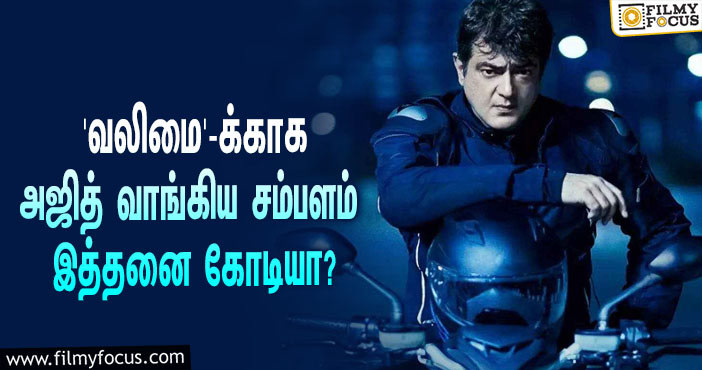 FILMY FOCUS

'வலிமை'-க்காக
அஜித் வாங்கிய சம்பளம்
இத்தனை கோடியா?

www.filmyfocus.com